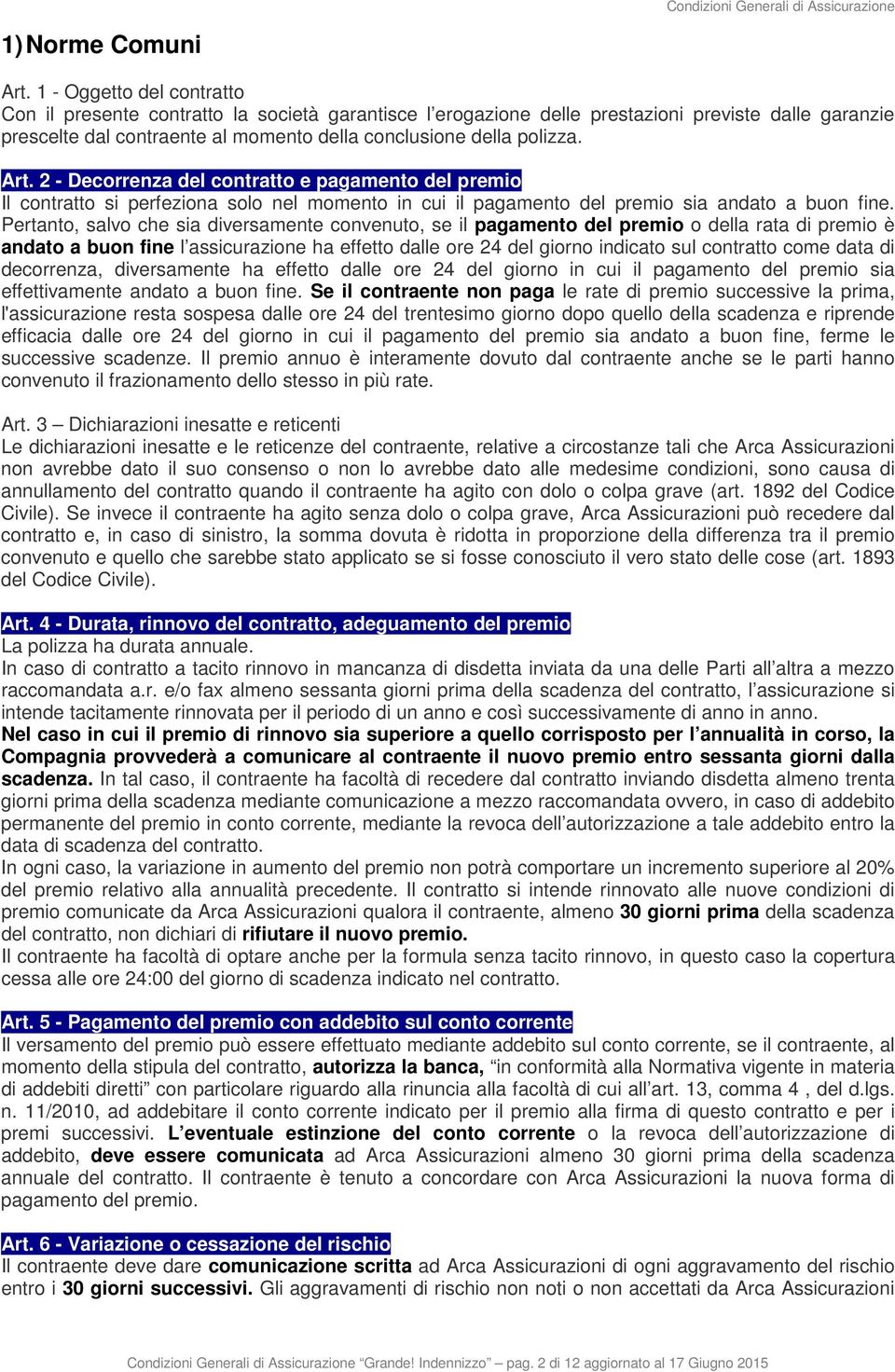 Condizioni Generali di Assicurazione

1) Norme Comuni

Art. 1 - Oggetto del contratto
Con il presente contratto la società garantisce l'erogazione delle prestazioni previste dalle garanzie prescelte dal contraente al momento della conclusione della polizza.

Art. 2 - Decorrenza del contratto e pagamento del premio
Il contratto si perfeziona solo nel momento in cui il pagamento del premio sia andato a buon fine. Pertanto, salvo che sia diversamente convenuto, se il pagamento del premio o della rata di premio è andato a buon fine l'assicurazione ha effetto dalle ore 24 del giorno indicato sul contratto come data di decorrenza, diversamente ha effetto dalle ore 24 del giorno in cui il pagamento del premio sia effettivamente andato a buon fine. Se il contraente non paga le rate di premio successive la prima, l'assicurazione resta sospesa dalle ore 24 del trentesimo giorno dopo quello della scadenza e riprende efficacia dalle ore 24 del giorno in cui il pagamento del premio sia andato a buon fine, ferme le successive scadenze. Il premio annuo è interamente dovuto dal contraente anche se le parti hanno convenuto il frazionamento dello stesso in più rate.

Art. 3 – Dichiarazioni inesatte e reticenti
Le dichiarazioni inesatte e le reticenze del contraente, relative a circostanze tali che Arca Assicurazioni non avrebbe dato il suo consenso o non lo avrebbe dato alle medesime condizioni, sono causa di annullamento del contratto quando il contraente ha agito con dolo o colpa grave (art. 1892 del Codice Civile). Se invece il contraente ha agito senza dolo o colpa grave, Arca Assicurazioni può recedere dal contratto e, in caso di sinistro, la somma dovuta è ridotta in proporzione della differenza tra il premio convenuto e quello che sarebbe stato applicato se si fosse conosciuto il vero stato delle cose (art. 1893 del Codice Civile).

Art. 4 - Durata, rinnovo del contratto, adeguamento del premio
La polizza ha durata annuale.
In caso di contratto a tacito rinnovo in mancanza di disdetta inviata da una delle Parti all'altra a mezzo raccomandata a.r. e/o fax almeno sessanta giorni prima della scadenza del contratto, l'assicurazione si intende tacitamente rinnovata per il periodo di un anno e così successivamente di anno in anno.
Nel caso in cui il premio di rinnovo sia superiore a quello corrisposto per l'annualità in corso, la Compagnia provvederà a comunicare al contraente il nuovo premio entro sessanta giorni dalla scadenza. In tal caso, il contraente ha facoltà di recedere dal contratto inviando disdetta almeno trenta giorni prima della scadenza mediante comunicazione a mezzo raccomandata ovvero, in caso di addebito permanente del premio in conto corrente, mediante la revoca dell'autorizzazione a tale addebito entro la data di scadenza del contratto.
In ogni caso, la variazione in aumento del premio non potrà comportare un incremento superiore al 20% del premio relativo alla annualità precedente. Il contratto si intende rinnovato alle nuove condizioni di premio comunicate da Arca Assicurazioni qualora il contraente, almeno 30 giorni prima della scadenza del contratto, non dichiari di rifiutare il nuovo premio.
Il contraente ha facoltà di optare anche per la formula senza tacito rinnovo, in questo caso la copertura cessa alle ore 24:00 del giorno di scadenza indicato nel contratto.

Art. 5 - Pagamento del premio con addebito sul conto corrente
Il versamento del premio può essere effettuato mediante addebito sul conto corrente, se il contraente, al momento della stipula del contratto, autorizza la banca, "in conformità alla Normativa vigente in materia di addebiti diretti" con particolare riguardo alla rinuncia alla facoltà di cui all'art. 13, comma 4 , del d.lgs. n. 11/2010, ad addebitare il conto corrente indicato per il premio alla firma di questo contratto e per i premi successivi. L'eventuale estinzione del conto corrente o la revoca dell'autorizzazione di addebito, deve essere comunicata ad Arca Assicurazioni almeno 30 giorni prima della scadenza annuale del contratto. Il contraente è tenuto a concordare con Arca Assicurazioni la nuova forma di pagamento del premio.

Art. 6 - Variazione o cessazione del rischio
Il contraente deve dare comunicazione scritta ad Arca Assicurazioni di ogni aggravamento del rischio entro i 30 giorni successivi. Gli aggravamenti di rischio non noti o non accettati da Arca Assicurazioni

Condizioni Generali di Assicurazione "Grande! Indennizzo" – pag. 2 di 12 aggiornato al 17 Giugno 2015